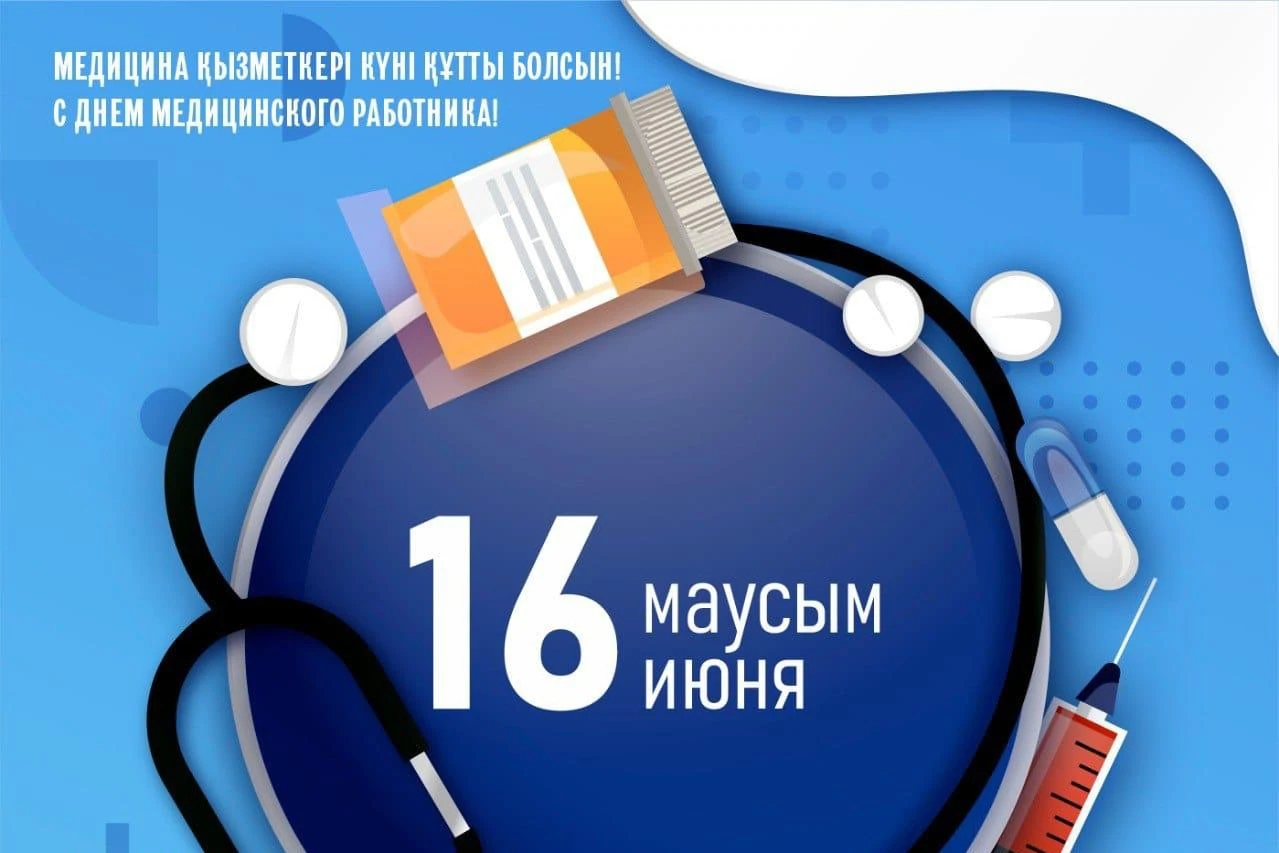 МЕДИЦИНА ҚЫЗМЕТКЕРІ КҮНІ ҚҰТТЫ БОЛСЫН!
С ДНЕМ МЕДИЦИНСКОГО РАБОТНИКА!

16 маусым
июня